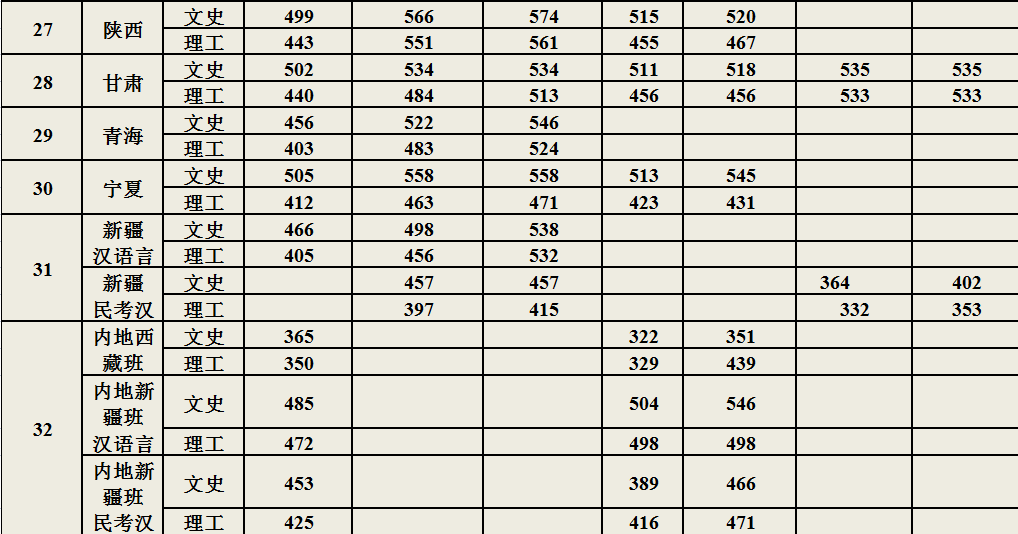 | 27 | 陕西 | 文史 | 499 | 566 | 574 | 515 | 520 | | |
|---|---|---|---|---|---|---|---|---|---|
| | | 理工 | 443 | 551 | 561 | 455 | 467 | | |
| 28 | 甘肃 | 文史 | 502 | 534 | 534 | 511 | 518 | 535 | 535 |
| | | 理工 | 440 | 484 | 513 | 456 | 456 | 533 | 533 |
| 29 | 青海 | 文史 | 456 | 522 | 546 | | | | |
| | | 理工 | 403 | 483 | 524 | | | | |
| 30 | 宁夏 | 文史 | 505 | 558 | 558 | 513 | 545 | | |
| | | 理工 | 412 | 463 | 471 | 423 | 431 | | |
| 31 | 新疆汉语言 | 文史 | 466 | 498 | 538 | | | | |
| | | 理工 | 405 | 456 | 532 | | | | |
| | 新疆民考汉 | 文史 | | 457 | 457 | | | 364 | 402 |
| | | 理工 | | 397 | 415 | | | 332 | 353 |
| 32 | 内地西藏班 | 文史 | 365 | | | 322 | 351 | | |
| | | 理工 | 350 | | | 329 | 439 | | |
| | 内地新疆班汉语言 | 文史 | 485 | | | 504 | 546 | | |
| | | 理工 | 472 | | | 498 | 498 | | |
| | 内地新疆班民考汉 | 文史 | 453 | | | 389 | 466 | | |
| | | 理工 | 425 | | | 416 | 471 | | |